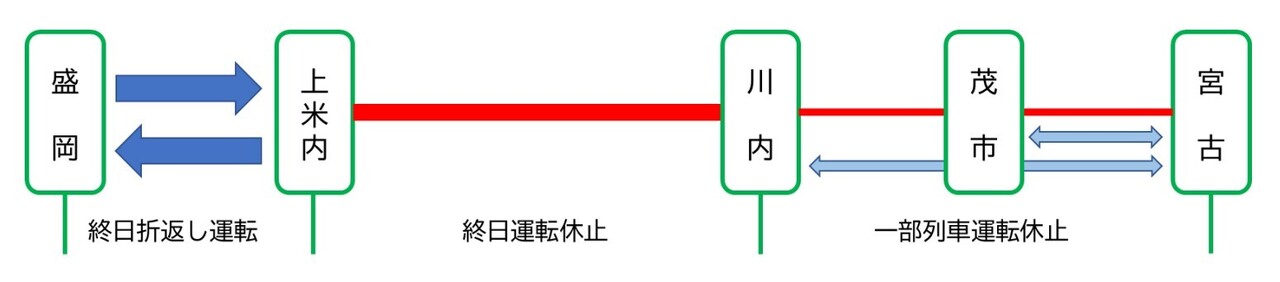 盛岡

上米内

川内

茂市

宮古

終日折返し運転

終日運転休止

一部列車運転休止